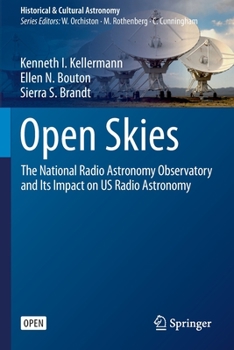 Historical & Cultural Astronomy
Series Editors: W. Orchiston · M. Rothenberg · C. Cunningham

Kenneth I. Kellermann
Ellen N. Bouton
Sierra S. Brandt

Open Skies

The National Radio Astronomy Observatory and Its Impact on US Radio Astronomy

OPEN

Springer